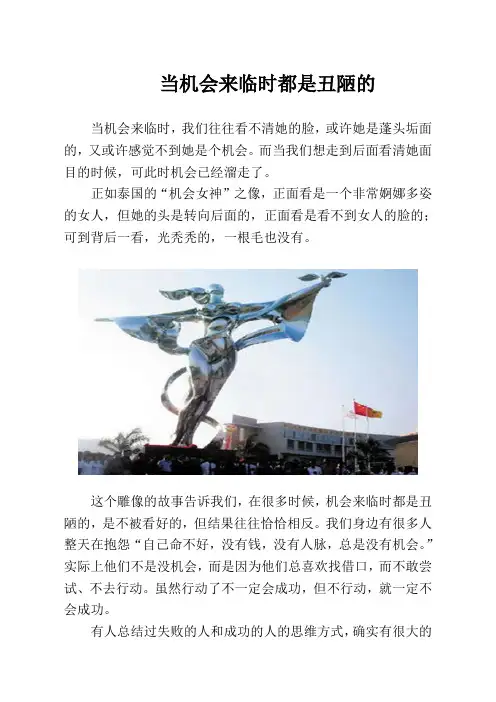 当机会来临时都是丑陋的

当机会来临时，我们往往看不清她的脸，或许她是蓬头垢面的，又或许感觉不到她是个机会。而当我们想走到后面看清她面目的时候，可此时机会已经溜走了。

正如泰国的“机会女神”之像，正面看是一个非常婀娜多姿的女人，但她的头是转向后面的，正面看是看不到女人的脸的；可到背后一看，光秃秃的，一根毛也没有。

这个雕像的故事告诉我们，在很多时候，机会来临时都是丑陋的，是不被看好的，但结果往往恰恰相反。我们身边有很多人整天在抱怨“自己命不好，没有钱，没有人脉，总是没有机会。”实际上他们不是没机会，而是因为他们总喜欢找借口，而不敢尝试、不去行动。虽然行动了不一定会成功，但不行动，就一定不会成功。

有人总结过失败的人和成功的人的思维方式，确实有很大的